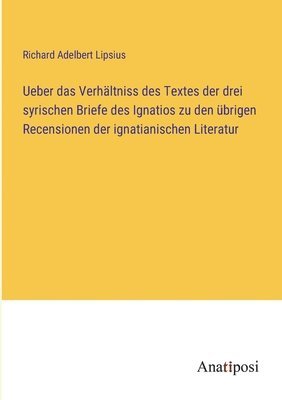 Richard Adelbert Lipsius

Ueber das Verhältniss des Textes der drei syrischen Briefe des Ignatios zu den übrigen Recensionen der ignatianischen Literatur

Anatiposi